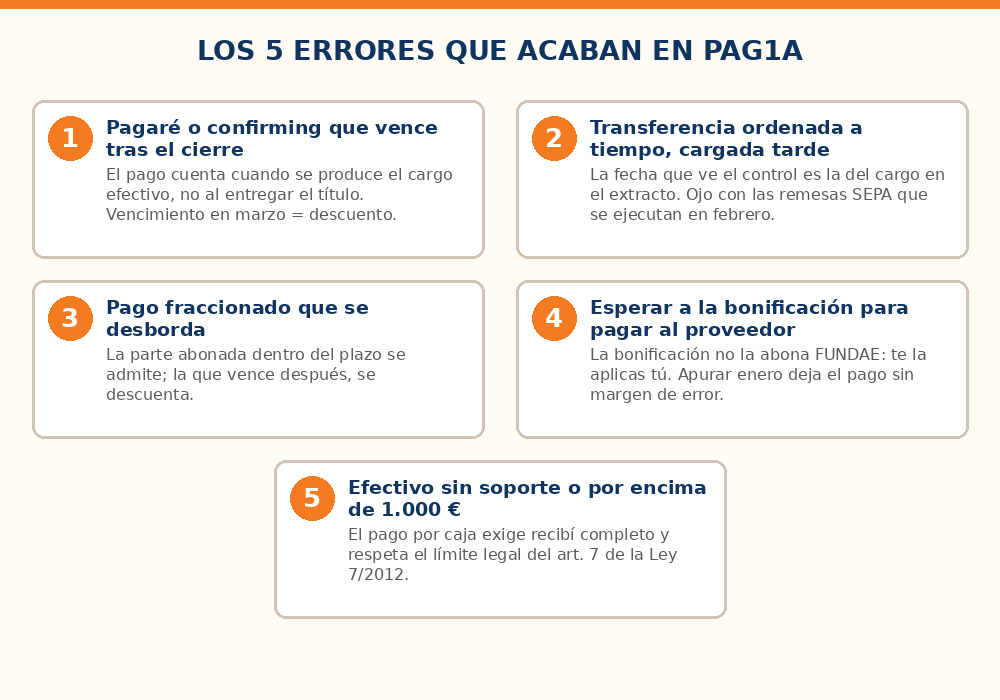 LOS 5 ERRORES QUE ACABAN EN PAG1A

1
Pagaré o confirming que vence tras el cierre
El pago cuenta cuando se produce el cargo efectivo, no al entregar el título. Vencimiento en marzo = descuento.

2
Transferencia ordenada a tiempo, cargada tarde
La fecha que ve el control es la del cargo en el extracto. Ojo con las remesas SEPA que se ejecutan en febrero.

3
Pago fraccionado que se desborda
La parte abonada dentro del plazo se admite; la que vence después, se descuenta.

4
Esperar a la bonificación para pagar al proveedor
La bonificación no la abona FUNDAE: te la aplicas tú. Apurar enero deja el pago sin margen de error.

5
Efectivo sin soporte o por encima de 1.000 €
El pago por caja exige recibí completo y respeta el límite legal del art. 7 de la Ley 7/2012.